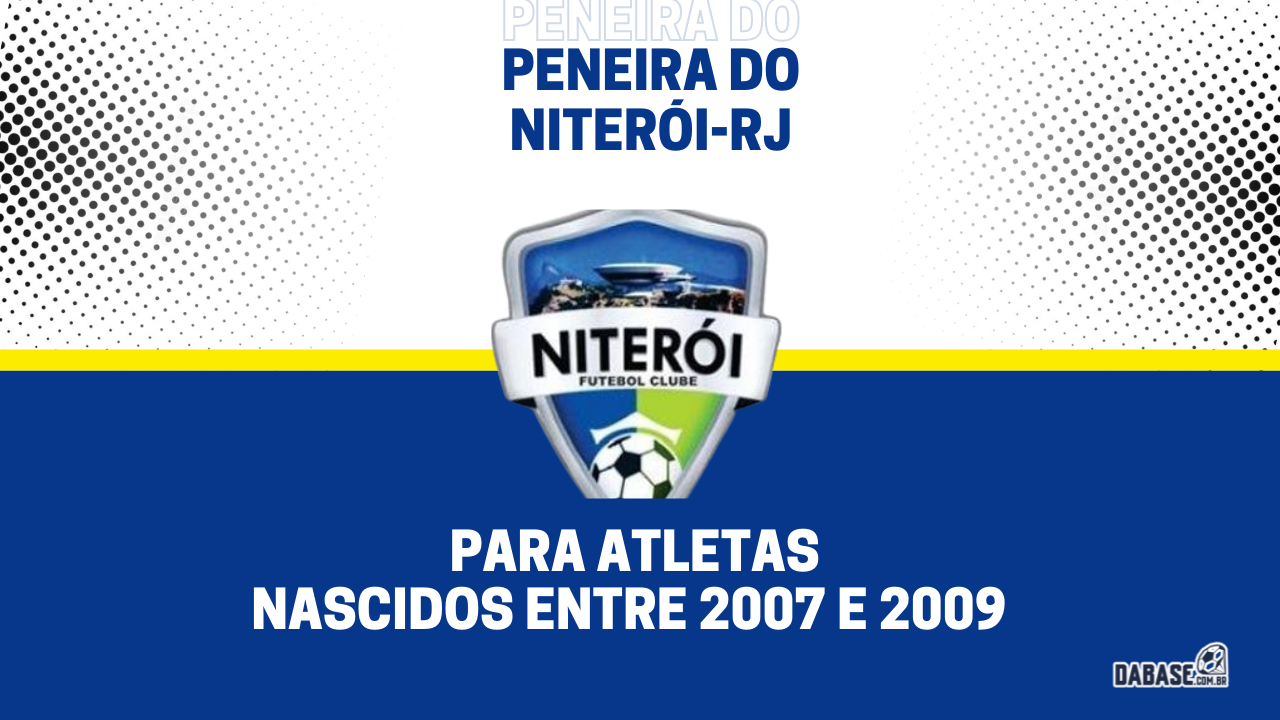 PENEIRA DO

PENEIRA DO NITERÓI-RJ

NITERÓI
FUTEBOL CLUBE

PARA ATLETAS NASCIDOS ENTRE 2007 E 2009

DABASE.COM.BR